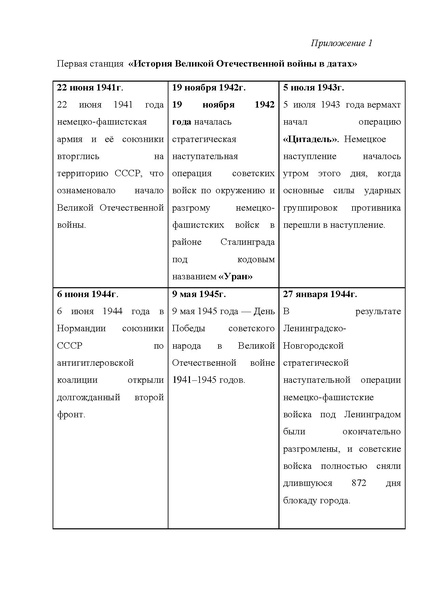 Приложение 1

Первая станция «История Великой Отечественной войны в датах»

| 22 июня 1941г. 22 июня 1941 года немецко-фашистская армия и её союзники вторглись на территорию СССР, что ознаменовало начало Великой Отечественной войны. | 19 ноября 1942г. 19 ноября 1942 года началась стратегическая наступательная операция советских войск по окружению и разгрому немецко-фашистских войск в районе Сталинграда под кодовым названием «Уран» | 5 июля 1943г. 5 июля 1943 года вермахт начал операцию «Цитадель». Немецкое наступление началось утром этого дня, когда основные силы ударных группировок противника перешли в наступление. |
|---|---|---|
| 6 июня 1944г. 6 июня 1944 года в Нормандии союзники СССР по антигитлеровской коалиции открыли долгожданный второй фронт. | 9 мая 1945г. 9 мая 1945 года — День Победы советского народа в Великой Отечественной войне 1941–1945 годов. | 27 января 1944г. В результате Ленинградско-Новгородской стратегической наступательной операции немецко-фашистские войска под Ленинградом были окончательно разгромлены, и советские войска полностью сняли длившуюся 872 дня блокаду города. |